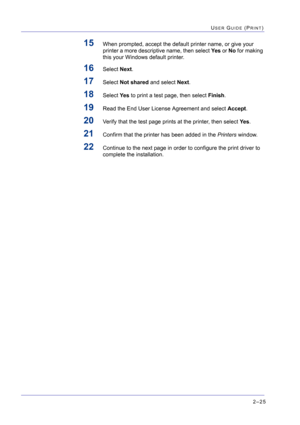 USER GUIDE (PRINT)

15 When prompted, accept the default printer name, or give your printer a more descriptive name, then select Yes or No for making this your Windows default printer.

16 Select Next.

17 Select Not shared and select Next.

18 Select Yes to print a test page, then select Finish.

19 Read the End User License Agreement and select Accept.

20 Verify that the test page prints at the printer, then select Yes.

21 Confirm that the printer has been added in the Printers window.

22 Continue to the next page in order to configure the print driver to complete the installation.

2–25